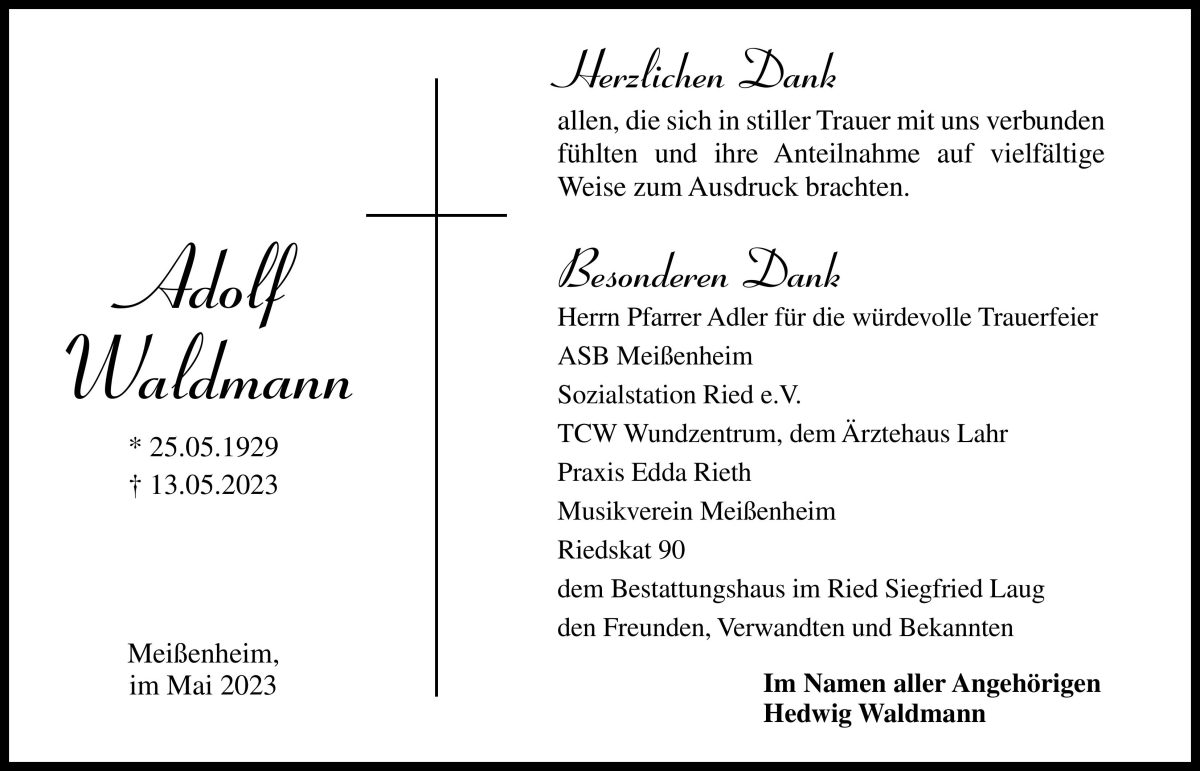 Adolf Waldmann

* 25.05.1929
† 13.05.2023

Meißenheim, im Mai 2023

Herzlichen Dank

allen, die sich in stiller Trauer mit uns verbunden fühlten und ihre Anteilnahme auf vielfältige Weise zum Ausdruck brachten.

Besonderen Dank

Herrn Pfarrer Adler für die würdevolle Trauerfeier
ASB Meißenheim
Sozialstation Ried e.V.
TCW Wundzentrum, dem Ärztehaus Lahr
Praxis Edda Rieth
Musikverein Meißenheim
Riedskat 90
dem Bestattungshaus im Ried Siegfried Laug
den Freunden, Verwandten und Bekannten

Im Namen aller Angehörigen
Hedwig Waldmann